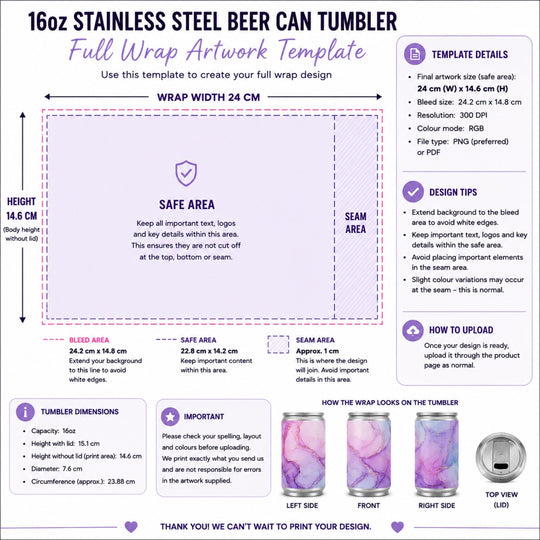 16oz STAINLESS STEEL BEER CAN TUMBLER
Full Wrap Artwork Template
Use this template to create your full wrap design

WRAP WIDTH 24 CM

HEIGHT 14.6 CM
(Body height without lid)

SAFE AREA
Keep all important text, logos and key details within this area. This ensures they are not cut off at the top, bottom or seam.

SEAM AREA

BLEED AREA
24.2 cm x 14.8 cm
Extend your background to this line to avoid white edges.

SAFE AREA
22.8 cm x 14.2 cm
Keep important content within this area.

SEAM AREA
Approx. 1 cm
This is where the design will join. Avoid important details in this area.

TEMPLATE DETAILS
• Final artwork size (safe area): 24 cm (W) x 14.6 cm (H)
• Bleed size: 24.2 cm x 14.8 cm
• Resolution: 300 DPI
• Colour mode: RGB
• File type: PNG (preferred) or PDF

DESIGN TIPS
• Extend background to the bleed area to avoid white edges.
• Keep important text, logos and key details within the safe area.
• Avoid placing important elements in the seam area.
• Slight colour variations may occur at the seam – this is normal.

HOW TO UPLOAD
Once your design is ready, upload it through the product page as normal.

TUMBLER DIMENSIONS
• Capacity: 16oz
• Height with lid: 15.1 cm
• Height without lid (print area): 14.6 cm
• Diameter: 7.6 cm
• Circumference (approx.): 23.88 cm

IMPORTANT
Please check your spelling, layout and colours before uploading. We print exactly what you send us and are not responsible for errors in the artwork supplied.

HOW THE WRAP LOOKS ON THE TUMBLER
LEFT SIDE
FRONT
RIGHT SIDE
TOP VIEW (LID)

THANK YOU! WE CAN'T WAIT TO PRINT YOUR DESIGN.